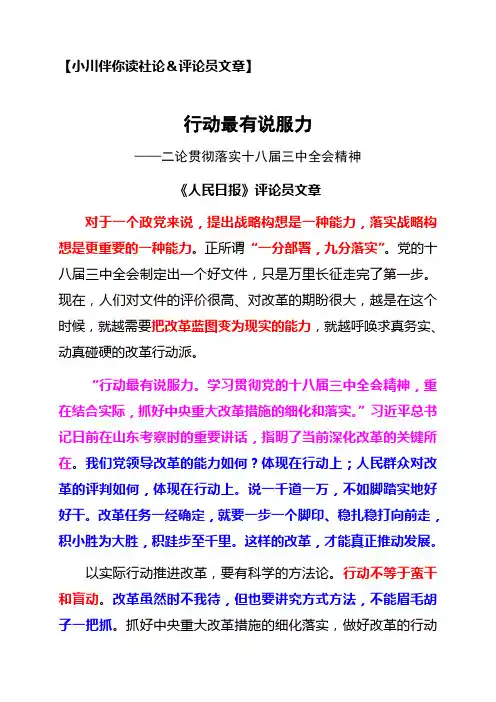 【小川伴你读社论＆评论员文章】

行动最有说服力

——二论贯彻落实十八届三中全会精神

《人民日报》评论员文章

对于一个政党来说，提出战略构想是一种能力，落实战略构想是更重要的一种能力。正所谓“一分部署，九分落实”。党的十八届三中全会制定出一个好文件，只是万里长征走完了第一步。现在，人们对文件的评价很高、对改革的期盼很大，越是在这个时候，就越需要把改革蓝图变为现实的能力，就越呼唤求真务实、动真碰硬的改革行动派。

“行动最有说服力。学习贯彻党的十八届三中全会精神，重在结合实际，抓好中央重大改革措施的细化和落实。”习近平总书记日前在山东考察时的重要讲话，指明了当前深化改革的关键所在。我们党领导改革的能力如何？体现在行动上；人民群众对改革的评判如何，体现在行动上。说一千道一万，不如脚踏实地好好干。改革任务一经确定，就要一步一个脚印、稳扎稳打向前走，积小胜为大胜，积跬步至千里。这样的改革，才能真正推动发展。

以实际行动推进改革，要有科学的方法论。行动不等于蛮干和盲动。改革虽然时不我待，但也要讲究方式方法，不能眉毛胡子一把抓。抓好中央重大改革措施的细化落实，做好改革的行动